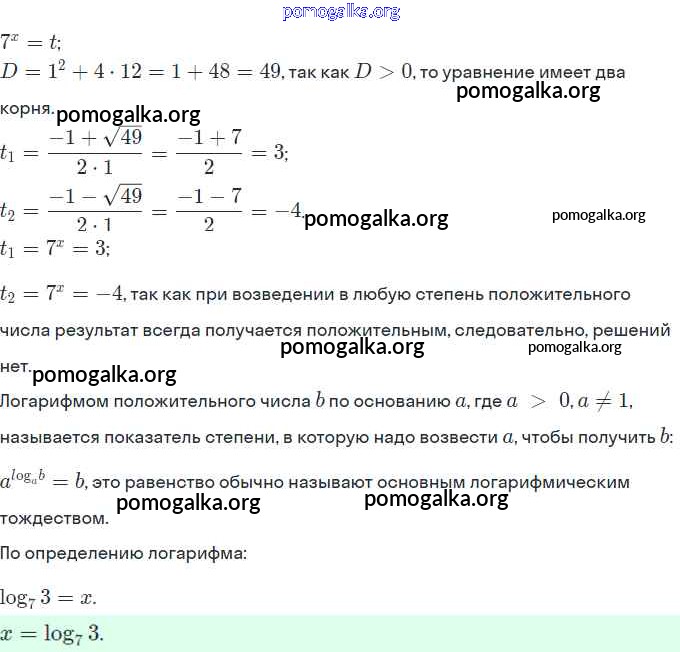 pomogalka.org

$7^x = t$;

$D = 1^2 + 4 \cdot 12 = 1 + 48 = 49$, так как $D > 0$, то уравнение имеет два корня. pomogalka.org pomogalka.org

$t_1 = \frac{-1 + \sqrt{49}}{2 \cdot 1} = \frac{-1 + 7}{2} = 3$;

$t_2 = \frac{-1 - \sqrt{49}}{2 \cdot 1} = \frac{-1 - 7}{2} = -4$. pomogalka.org pomogalka.org

$t_1 = 7^x = 3$;

$t_2 = 7^x = -4$, так как при возведении в любую степень положительного числа результат всегда получается положительным, следовательно, решений нет. pomogalka.org pomogalka.org pomogalka.org

Логарифмом положительного числа $b$ по основанию $a$, где $a > 0, a \neq 1$, называется показатель степени, в которую надо возвести $a$, чтобы получить $b$:

$a^{\log_a b} = b$, это равенство обычно называют основным логарифмическим тождеством. pomogalka.org pomogalka.org

По определению логарифма:

$\log_7 3 = x$.

$x = \log_7 3$.